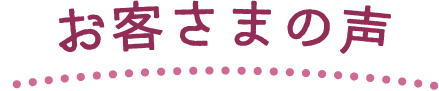 お客さまの声